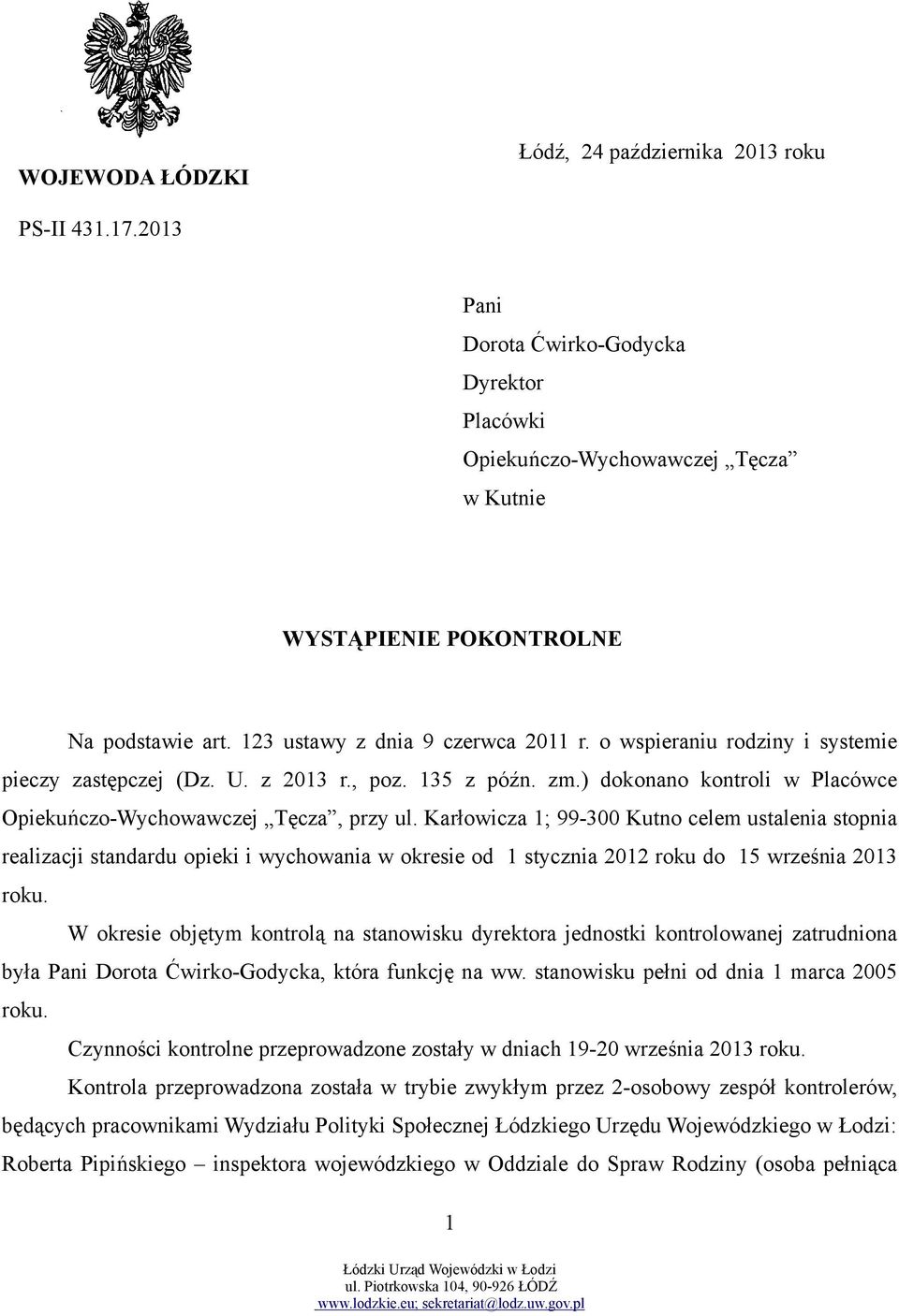 WOJEWODA ŁÓDZKI

Łódź, 24 października 2013 roku

PS-II 431.17.2013

Pani
Dorota Ćwirko-Godycka
Dyrektor
Placówki
Opiekuńczo-Wychowawczej „Tęcza”
w Kutnie

WYSTĄPIENIE POKONTROLNE

Na podstawie art. 123 ustawy z dnia 9 czerwca 2011 r. o wspieraniu rodziny i systemie pieczy zastępczej (Dz. U. z 2013 r., poz. 135 z późn. zm.) dokonano kontroli w Placówce Opiekuńczo-Wychowawczej „Tęcza”, przy ul. Karłowicza 1; 99-300 Kutno celem ustalenia stopnia realizacji standardu opieki i wychowania w okresie od 1 stycznia 2012 roku do 15 września 2013 roku.

W okresie objętym kontrolą na stanowisku dyrektora jednostki kontrolowanej zatrudniona była Pani Dorota Ćwirko-Godycka, która funkcję na ww. stanowisku pełni od dnia 1 marca 2005 roku.

Czynności kontrolne przeprowadzone zostały w dniach 19-20 września 2013 roku.

Kontrola przeprowadzona została w trybie zwykłym przez 2-osobowy zespół kontrolerów, będących pracownikami Wydziału Polityki Społecznej Łódzkiego Urzędu Wojewódzkiego w Łodzi: Roberta Pipińskiego – inspektora wojewódzkiego w Oddziale do Spraw Rodziny (osoba pełniąca

1

Łódzki Urząd Wojewódzki w Łodzi
ul. Piotrkowska 104, 90-926 ŁÓDŹ
www.lodzkie.eu; sekretariat@lodz.uw.gov.pl